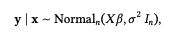 $\mathbf{y} \mid \mathbf{x} \sim \text{Normal}_n(X\beta, \sigma^2 I_n),$